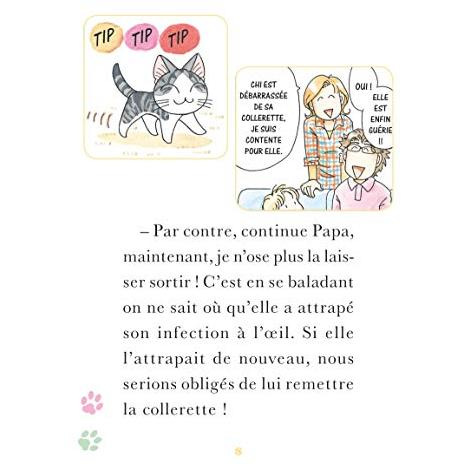 TIP TIP TIP

CHI EST DÉBARRASSÉE DE SA COLLERETTE, JE SUIS CONTENTE POUR ELLE.

OUI ! ELLE EST ENFIN GUÉRIE !!

– Par contre, continue Papa, maintenant, je n'ose plus la laisser sortir ! C'est en se baladant on ne sait où qu'elle a attrapé son infection à l'œil. Si elle l'attrapait de nouveau, nous serions obligés de lui remettre la collerette !

8